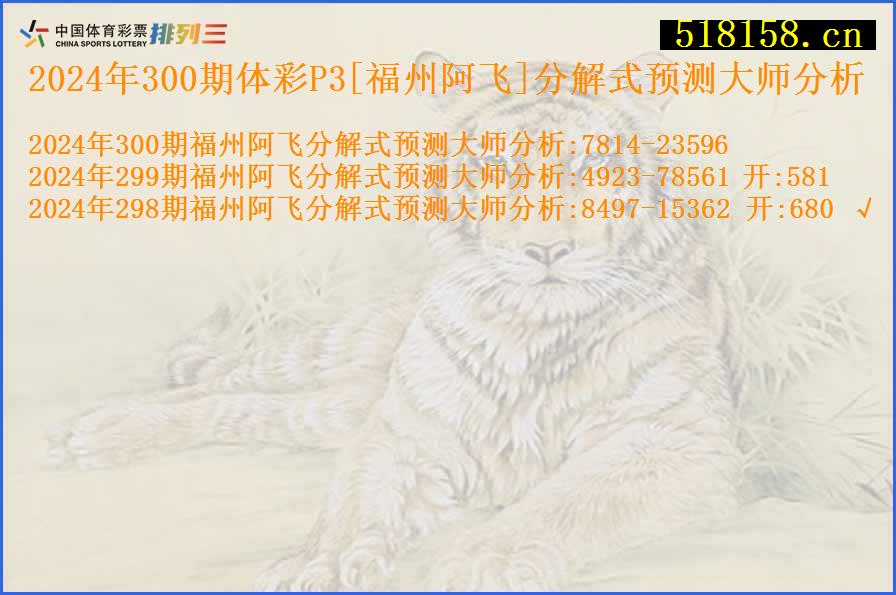 中国体育彩票 CHINA SPORTS LOTTERY 排列三

518158.cn

2024年300期体彩P3[福州阿飞]分解式预测大师分析

2024年300期福州阿飞分解式预测大师分析:7814-23596
2024年299期福州阿飞分解式预测大师分析:4923-78561 开:581
2024年298期福州阿飞分解式预测大师分析:8497-15362 开:680 √